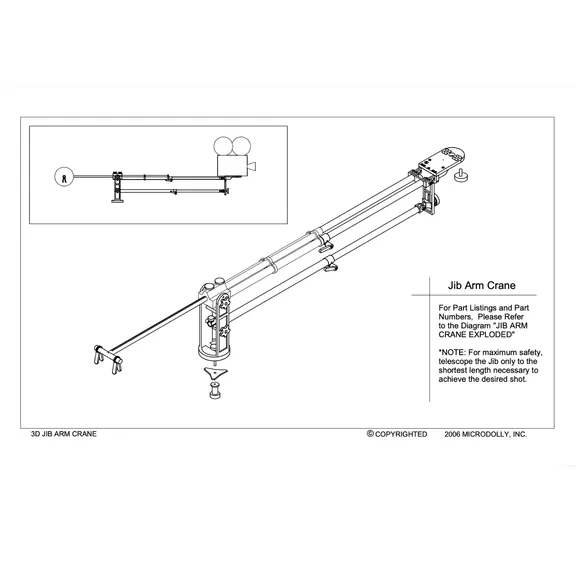 Jib Arm Crane

For Part Listings and Part Numbers, Please Refer to the Diagram "JIB ARM CRANE EXPLODED"

*NOTE: For maximum safety, telescope the Jib only to the shortest length necessary to achieve the desired shot.

3D JIB ARM CRANE

© COPYRIGHTED 2006 MICRODOLLY, INC.